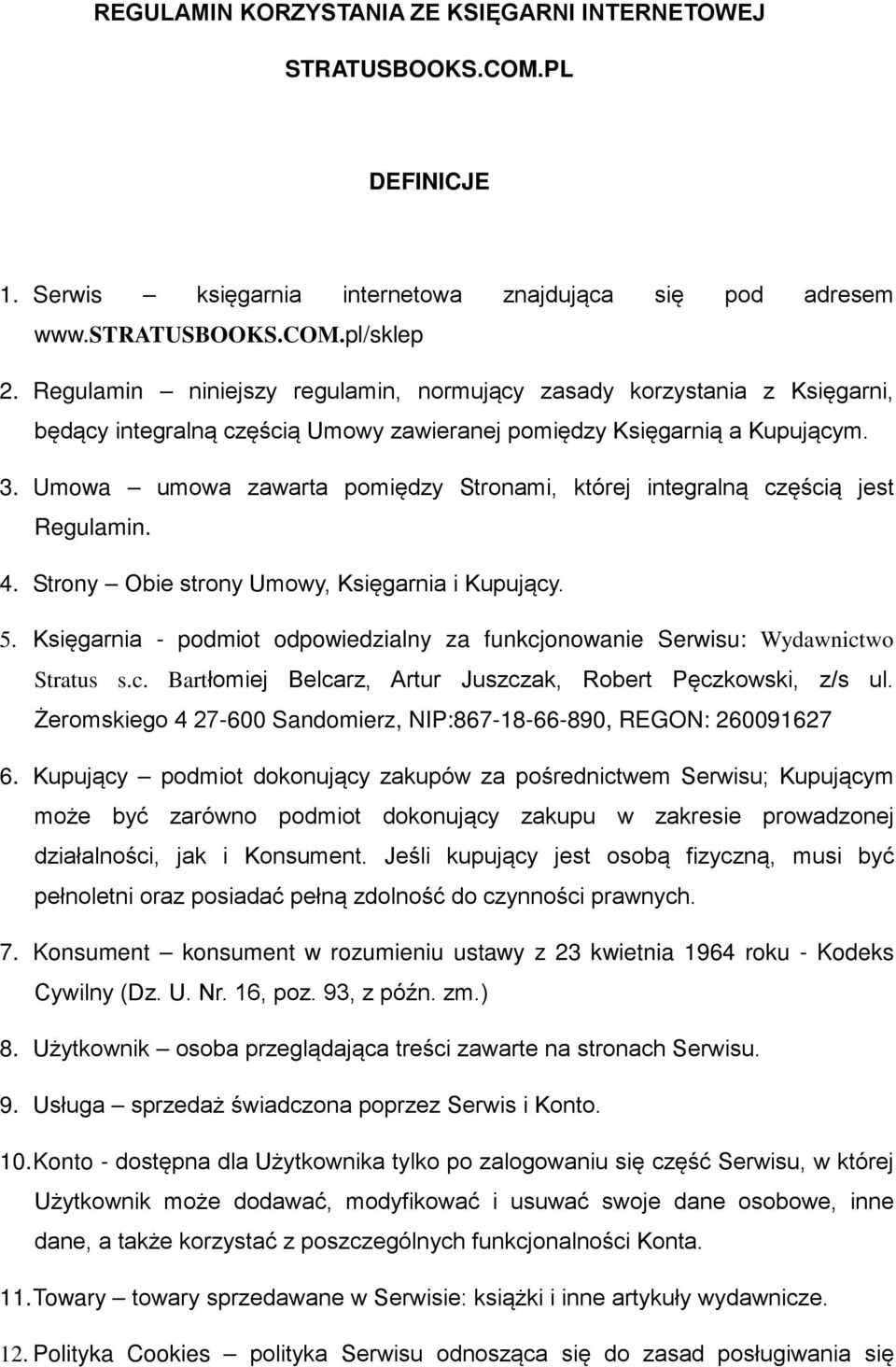 REGULAMIN KORZYSTANIA ZE KSIĘGARNI INTERNETOWEJ

STRATUSBOOKS.COM.PL

DEFINICJE

1. Serwis – księgarnia internetowa znajdująca się pod adresem www.STRATUSBOOKS.COM.pl/sklep

2. Regulamin – niniejszy regulamin, normujący zasady korzystania z Księgarni, będący integralną częścią Umowy zawieranej pomiędzy Księgarnią a Kupującym.

3. Umowa – umowa zawarta pomiędzy Stronami, której integralną częścią jest Regulamin.

4. Strony – Obie strony Umowy, Księgarnia i Kupujący.

5. Księgarnia - podmiot odpowiedzialny za funkcjonowanie Serwisu: Wydawnictwo Stratus s.c. Bartłomiej Belcarz, Artur Juszczak, Robert Pęczkowski, z/s ul. Żeromskiego 4 27-600 Sandomierz, NIP:867-18-66-890, REGON: 260091627

6. Kupujący – podmiot dokonujący zakupów za pośrednictwem Serwisu; Kupującym może być zarówno podmiot dokonujący zakupu w zakresie prowadzonej działalności, jak i Konsument. Jeśli kupujący jest osobą fizyczną, musi być pełnoletni oraz posiadać pełną zdolność do czynności prawnych.

7. Konsument – konsument w rozumieniu ustawy z 23 kwietnia 1964 roku - Kodeks Cywilny (Dz. U. Nr. 16, poz. 93, z późn. zm.)

8. Użytkownik – osoba przeglądająca treści zawarte na stronach Serwisu.

9. Usługa – sprzedaż świadczona poprzez Serwis i Konto.

10. Konto - dostępna dla Użytkownika tylko po zalogowaniu się część Serwisu, w której Użytkownik może dodawać, modyfikować i usuwać swoje dane osobowe, inne dane, a także korzystać z poszczególnych funkcjonalności Konta.

11. Towary – towary sprzedawane w Serwisie: książki i inne artykuły wydawnicze.

12. Polityka Cookies – polityka Serwisu odnosząca się do zasad posługiwania się